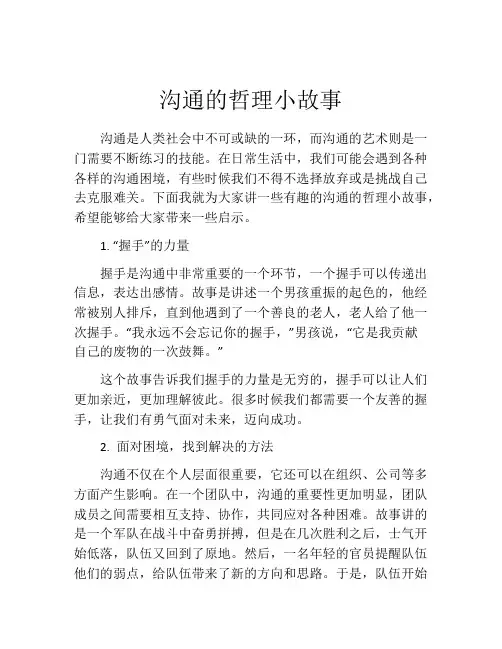 沟通的哲理小故事

沟通是人类社会中不可或缺的一环，而沟通的艺术则是一门需要不断练习的技能。在日常生活中，我们可能会遇到各种各样的沟通困境，有些时候我们不得不选择放弃或是挑战自己去克服难关。下面我就为大家讲一些有趣的沟通的哲理小故事，希望能够给大家带来一些启示。

1. “握手”的力量

握手是沟通中非常重要的一个环节，一个握手可以传递出信息，表达出感情。故事是讲述一个男孩重振的起色的，他经常被别人排斥，直到他遇到了一个善良的老人，老人给了他一次握手。“我永远不会忘记你的握手，”男孩说，“它是我贡献自己的废物的一次鼓舞。”

这个故事告诉我们握手的力量是无穷的，握手可以让人们更加亲近，更加理解彼此。很多时候我们都需要一个友善的握手，让我们有勇气面对未来，迈向成功。

2. 面对困境，找到解决的方法

沟通不仅在个人层面很重要，它还可以在组织、公司等多方面产生影响。在一个团队中，沟通的重要性更加明显，团队成员之间需要相互支持、协作，共同应对各种困难。故事讲的是一个军队在战斗中奋勇拼搏，但是在几次胜利之后，士气开始低落，队伍又回到了原地。然后，一名年轻的官员提醒队伍他们的弱点，给队伍带来了新的方向和思路。于是，队伍开始